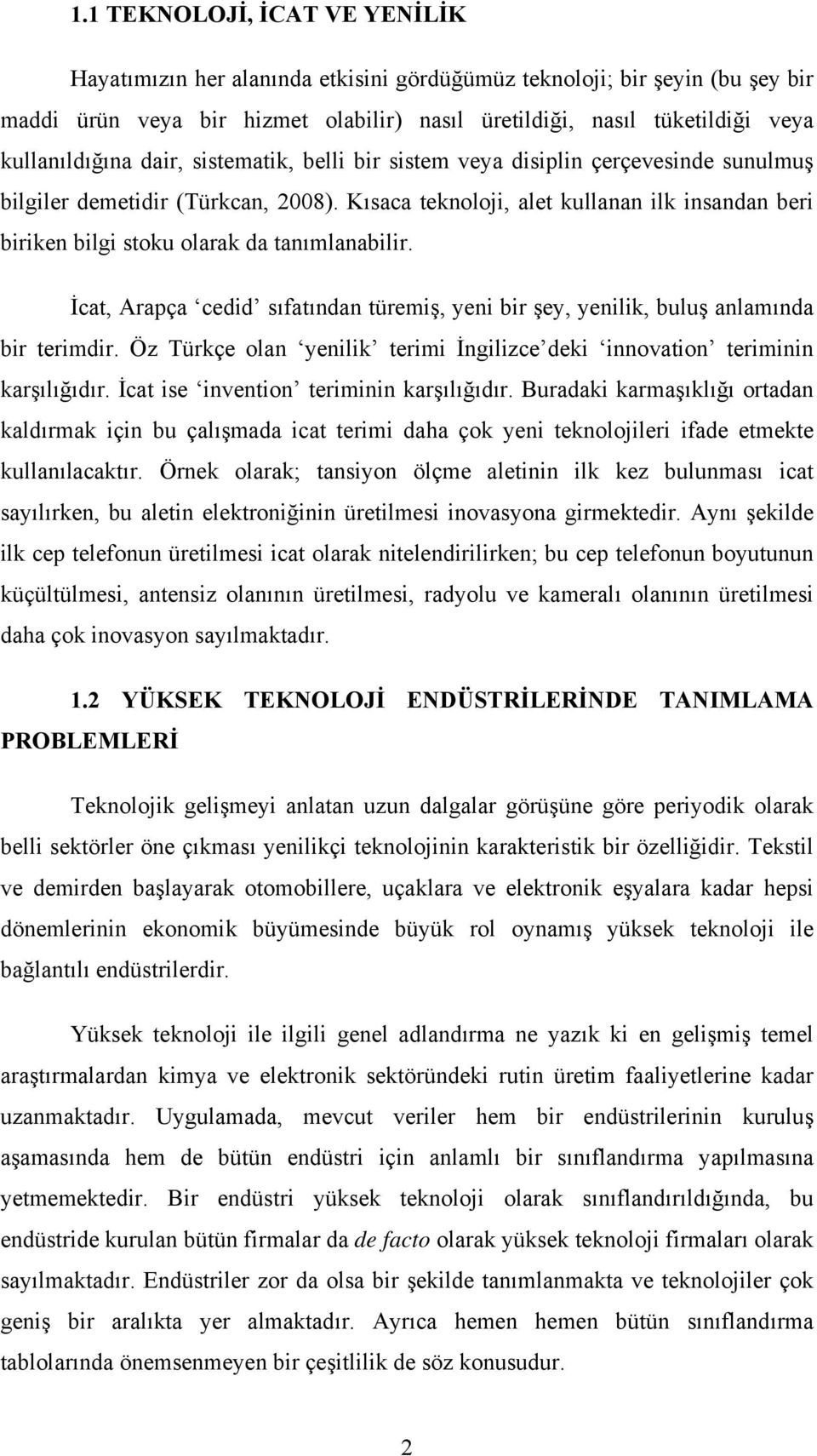 1.1 TEKNOLOJİ, İCAT VE YENİLİK

Hayatımızın her alanında etkisini gördüğümüz teknoloji; bir şeyin (bu şey bir maddi ürün veya bir hizmet olabilir) nasıl üretildiği, nasıl tüketildiği veya kullanıldığına dair, sistematik, belli bir sistem veya disiplin çerçevesinde sunulmuş bilgiler demetidir (Türkcan, 2008). Kısaca teknoloji, alet kullanan ilk insandan beri biriken bilgi stoku olarak da tanımlanabilir.

İcat, Arapça ‘cedid’ sıfatından türemiş, yeni bir şey, yenilik, buluş anlamında bir terimdir. Öz Türkçe olan ‘yenilik’ terimi İngilizce’deki ‘innovation’ teriminin karşılığıdır. İcat ise ‘invention’ teriminin karşılığıdır. Buradaki karmaşıklığı ortadan kaldırmak için bu çalışmada icat terimi daha çok yeni teknolojileri ifade etmekte kullanılacaktır. Örnek olarak; tansiyon ölçme aletinin ilk kez bulunması icat sayılırken, bu aletin elektroniğinin üretilmesi inovasyona girmektedir. Aynı şekilde ilk cep telefonun üretilmesi icat olarak nitelendirilirken; bu cep telefonun boyutunun küçültülmesi, antensiz olanının üretilmesi, radyolu ve kameralı olanının üretilmesi daha çok inovasyon sayılmaktadır.

1.2 YÜKSEK TEKNOLOJİ ENDÜSTRİLERİNDE TANIMLAMA PROBLEMLERİ

Teknolojik gelişmeyi anlatan uzun dalgalar görüşüne göre periyodik olarak belli sektörler öne çıkması yenilikçi teknolojinin karakteristik bir özelliğidir. Tekstil ve demirden başlayarak otomobillere, uçaklara ve elektronik eşyalara kadar hepsi dönemlerinin ekonomik büyümesinde büyük rol oynamış yüksek teknoloji ile bağlantılı endüstrilerdir.

Yüksek teknoloji ile ilgili genel adlandırma ne yazık ki en gelişmiş temel araştırmalardan kimya ve elektronik sektöründeki rutin üretim faaliyetlerine kadar uzanmaktadır. Uygulamada, mevcut veriler hem bir endüstrilerinin kuruluş aşamasında hem de bütün endüstri için anlamlı bir sınıflandırma yapılmasına yetmemektedir. Bir endüstri yüksek teknoloji olarak sınıflandırıldığında, bu endüstride kurulan bütün firmalar da de facto olarak yüksek teknoloji firmaları olarak sayılmaktadır. Endüstriler zor da olsa bir şekilde tanımlanmakta ve teknolojiler çok geniş bir aralıkta yer almaktadır. Ayrıca hemen hemen bütün sınıflandırma tablolarında önemsenmeyen bir çeşitlilik de söz konusudur.

2